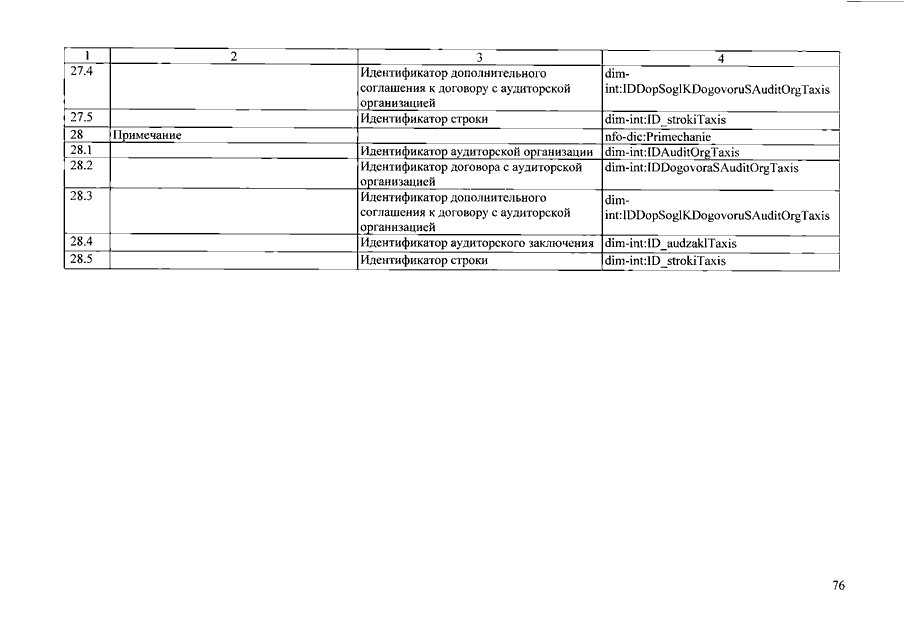 | 1 | 2 | 3 | 4 |
|---|---|---|---|
| 27.4 | | Идентификатор дополнительного соглашения к договору с аудиторской организацией | dim-int:IDDopSoglKDogovoruSAuditOrgTaxis |
| 27.5 | | Идентификатор строки | dim-int:ID_strokiTaxis |
| 28 | Примечание | | nfo-dic:Primechanie |
| 28.1 | | Идентификатор аудиторской организации | dim-int:IDAuditOrgTaxis |
| 28.2 | | Идентификатор договора с аудиторской организацией | dim-int:IDDogovoraSAuditOrgTaxis |
| 28.3 | | Идентификатор дополнительного соглашения к договору с аудиторской организацией | dim-int:IDDopSoglKDogovoruSAuditOrgTaxis |
| 28.4 | | Идентификатор аудиторского заключения | dim-int:ID_audzaklTaxis |
| 28.5 | | Идентификатор строки | dim-int:ID_strokiTaxis |

76